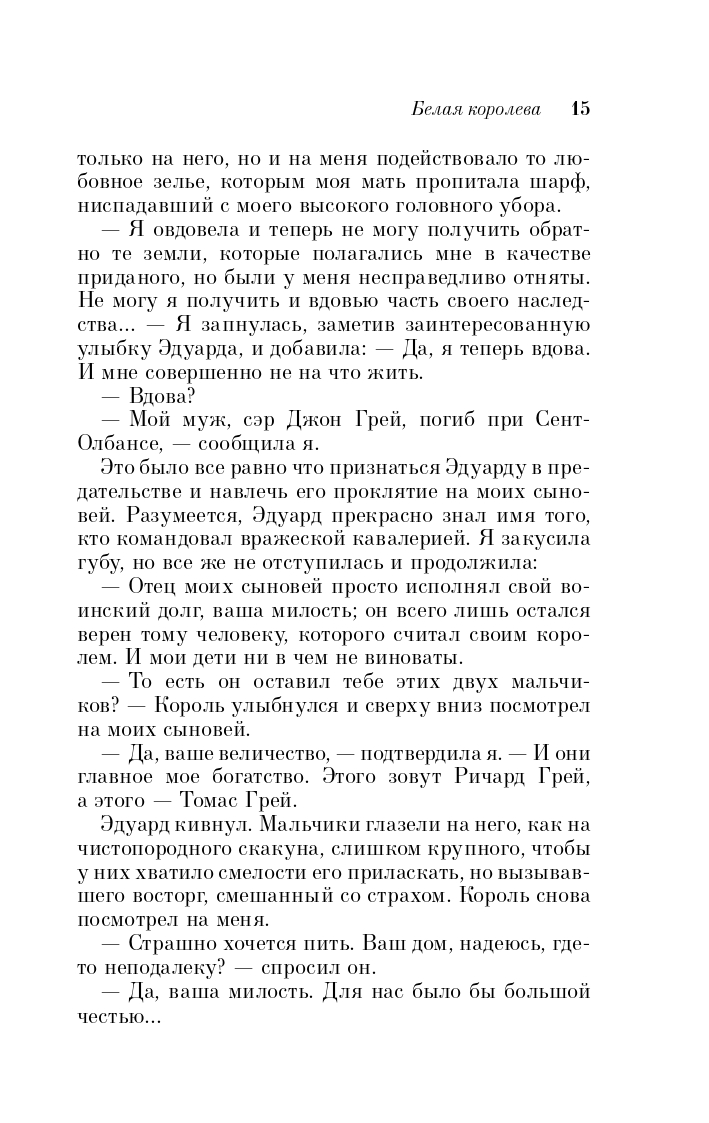 Белая королева 15

только на него, но и на меня подействовало то любовное зелье, которым моя мать пропитала шарф, ниспадавший с моего высокого головного убора.

— Я овдовела и теперь не могу получить обратно те земли, которые полагались мне в качестве приданого, но были у меня несправедливо отняты. Не могу я получить и вдовью часть своего наследства... — Я запнулась, заметив заинтересованную улыбку Эдуарда, и добавила: — Да, я теперь вдова. И мне совершенно не на что жить.

— Вдова?

— Мой муж, сэр Джон Грей, погиб при Сент-Олбансе, — сообщила я.

Это было все равно что признаться Эдуарду в предательстве и навлечь его проклятие на моих сыновей. Разумеется, Эдуард прекрасно знал имя того, кто командовал вражеской кавалерией. Я закусила губу, но все же не отступилась и продолжила:

— Отец моих сыновей просто исполнял свой воинский долг, ваша милость; он всего лишь остался верен тому человеку, которого считал своим королем. И мои дети ни в чем не виноваты.

— То есть он оставил тебе этих двух мальчиков? — Король улыбнулся и сверху вниз посмотрел на моих сыновей.

— Да, ваше величество, — подтвердила я. — И они главное мое богатство. Этого зовут Ричард Грей, а этого — Томас Грей.

Эдуард кивнул. Мальчики глазели на него, как на чистопородного скакуна, слишком крупного, чтобы у них хватило смелости его приласкать, но вызывавшего восторг, смешанный со страхом. Король снова посмотрел на меня.

— Страшно хочется пить. Ваш дом, надеюсь, где-то неподалеку? — спросил он.

— Да, ваша милость. Для нас было бы большой честью...